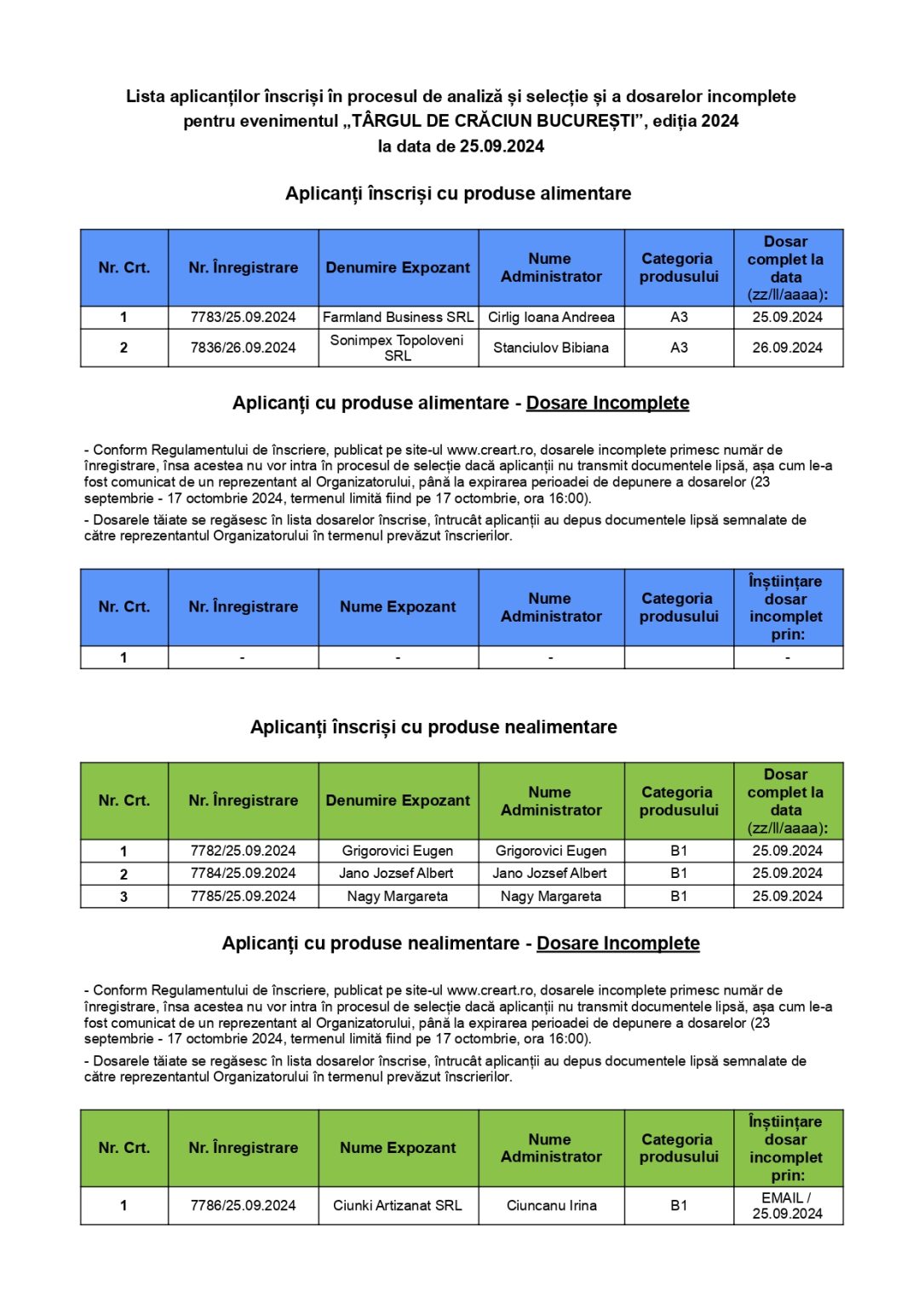 Lista aplicanților înscriși în procesul de analiză și selecție și a dosarelor incomplete pentru evenimentul „TÂRGUL DE CRĂCIUN BUCUREȘTI”, ediția 2024
la data de 25.09.2024

Aplicanți înscriși cu produse alimentare

| Nr. Crt. | Nr. Înregistrare | Denumire Expozant | Nume Administrator | Categoria produsului | Dosar complet la data (zz/ll/aaaa): |
|---|---|---|---|---|---|
| 1 | 7783/25.09.2024 | Farmland Business SRL | Cirlig Ioana Andreea | A3 | 25.09.2024 |
| 2 | 7836/26.09.2024 | Sonimpex Topoloveni SRL | Stanciulov Bibiana | A3 | 26.09.2024 |

Aplicanți cu produse alimentare - Dosare Incomplete

- Conform Regulamentului de înscriere, publicat pe site-ul www.creart.ro, dosarele incomplete primesc număr de înregistrare, însa acestea nu vor intra în procesul de selecție dacă aplicanții nu transmit documentele lipsă, așa cum le-a fost comunicat de un reprezentant al Organizatorului, până la expirarea perioadei de depunere a dosarelor (23 septembrie - 17 octombrie 2024, termenul limită fiind pe 17 octombrie, ora 16:00).

- Dosarele tăiate se regăsesc în lista dosarelor înscrise, întrucât aplicanții au depus documentele lipsă semnalate de către reprezentantul Organizatorului în termenul prevăzut înscrierilor.

| Nr. Crt. | Nr. Înregistrare | Nume Expozant | Nume Administrator | Categoria produsului | Înștiințare dosar incomplet prin: |
|---|---|---|---|---|---|
| 1 | - | - | - |  | - |

Aplicanți înscriși cu produse nealimentare

| Nr. Crt. | Nr. Înregistrare | Denumire Expozant | Nume Administrator | Categoria produsului | Dosar complet la data (zz/ll/aaaa): |
|---|---|---|---|---|---|
| 1 | 7782/25.09.2024 | Grigorovici Eugen | Grigorovici Eugen | B1 | 25.09.2024 |
| 2 | 7784/25.09.2024 | Jano Jozsef Albert | Jano Jozsef Albert | B1 | 25.09.2024 |
| 3 | 7785/25.09.2024 | Nagy Margareta | Nagy Margareta | B1 | 25.09.2024 |

Aplicanți cu produse nealimentare - Dosare Incomplete

- Conform Regulamentului de înscriere, publicat pe site-ul www.creart.ro, dosarele incomplete primesc număr de înregistrare, însa acestea nu vor intra în procesul de selecție dacă aplicanții nu transmit documentele lipsă, așa cum le-a fost comunicat de un reprezentant al Organizatorului, până la expirarea perioadei de depunere a dosarelor (23 septembrie - 17 octombrie 2024, termenul limită fiind pe 17 octombrie, ora 16:00).

- Dosarele tăiate se regăsesc în lista dosarelor înscrise, întrucât aplicanții au depus documentele lipsă semnalate de către reprezentantul Organizatorului în termenul prevăzut înscrierilor.

| Nr. Crt. | Nr. Înregistrare | Nume Expozant | Nume Administrator | Categoria produsului | Înștiințare dosar incomplet prin: |
|---|---|---|---|---|---|
| 1 | 7786/25.09.2024 | Ciunki Artizanat SRL | Ciuncanu Irina | B1 | EMAIL / 25.09.2024 |